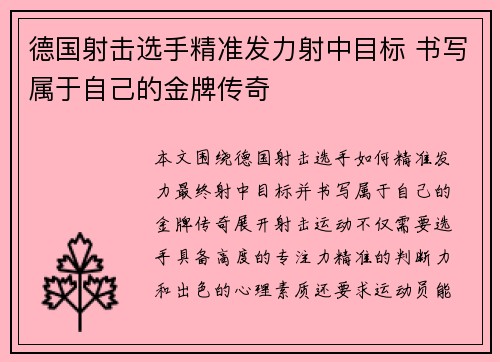 德国射击选手精准发力射中目标 书写属于自己的金牌传奇

本文围绕德国射击选手如何精准发力最终射中目标并书写属于自己的金牌传奇展开射击运动不仅需要选手具备高度的专注力精准的判断力和出色的心理素质还要求运动员能